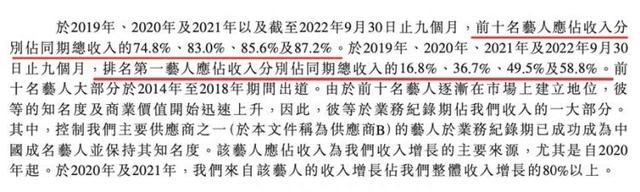 於2019年、2020年及2021年以及截至2022年9月30日止九個月，前十名藝人應佔收入分別佔同期總收入的74.8%、83.0%、85.6%及87.2%。於2019年、2020年、2021年及2022年9月30日止九個月，排名第一藝人應佔收入分別佔同期總收入的16.8%、36.7%、49.5%及58.8%。前十名藝人大部分於2014年至2018年期間出道。由於前十名藝人逐漸在市場上建立地位，彼等的知名度及商業價值開始迅速上升，因此，彼等於業務紀錄期佔我們收入的一大部分。其中，控制我們主要供應商之一(於本文件稱為供應商B)的藝人於業務紀錄期已成功成為中國成名藝人並保持其知名度。該藝人應佔收入為我們收入增長的主要來源，尤其是自2020年起。於2020年及2021年，我們來自該藝人的收入增長佔我們整體收入增長的80%以上。